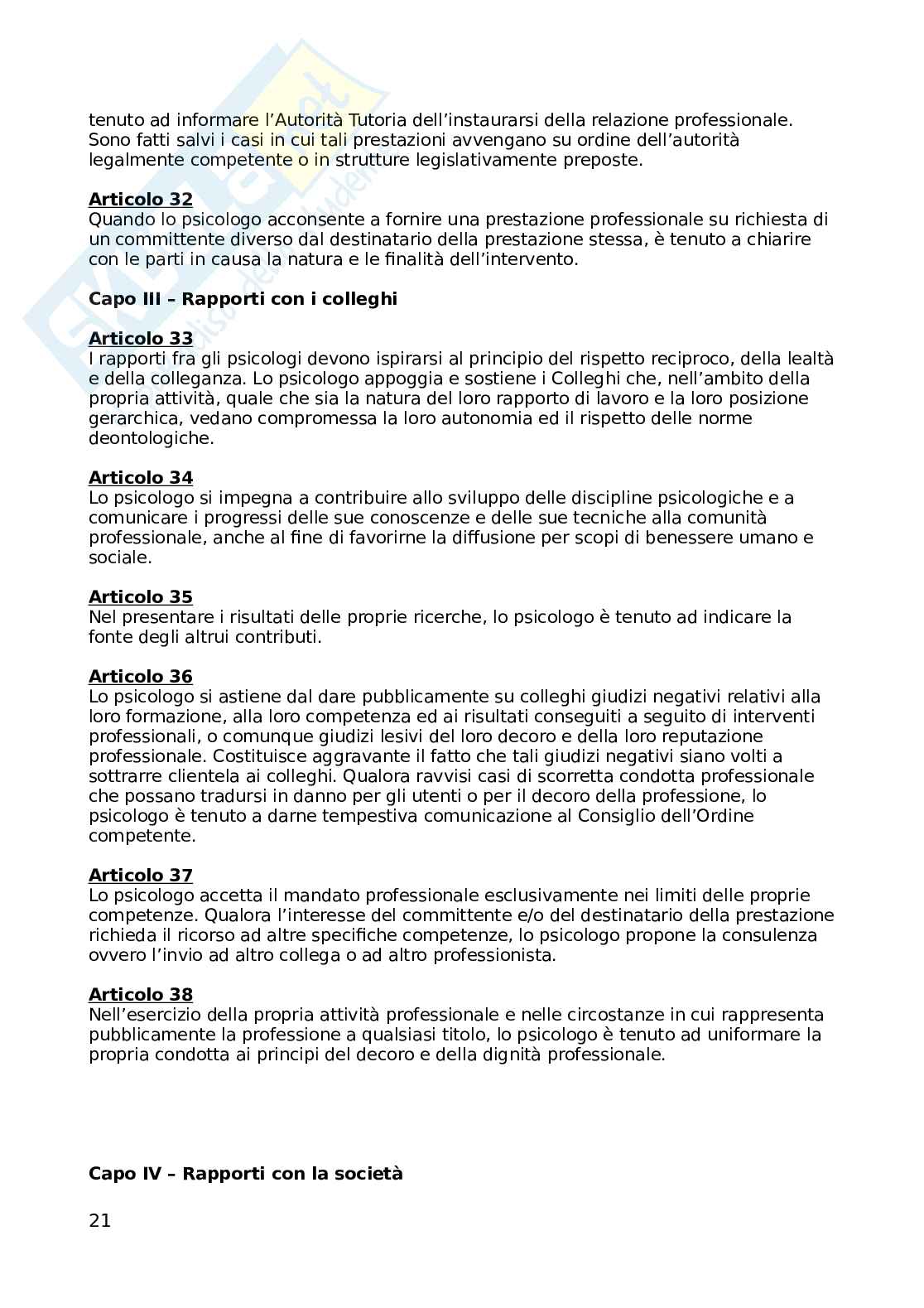 tenuto ad informare l'Autorità Tutoria dell'instaurarsi della relazione professionale. Sono fatti salvi i casi in cui tali prestazioni avvengano su ordine dell'autorità legalmente competente o in strutture legislativamente preposte.

Articolo 32
Quando lo psicologo acconsente a fornire una prestazione professionale su richiesta di un committente diverso dal destinatario della prestazione stessa, è tenuto a chiarire con le parti in causa la natura e le finalità dell'intervento.

Capo III – Rapporti con i colleghi

Articolo 33
I rapporti fra gli psicologi devono ispirarsi al principio del rispetto reciproco, della lealtà e della colleganza. Lo psicologo appoggia e sostiene i Colleghi che, nell'ambito della propria attività, quale che sia la natura del loro rapporto di lavoro e la loro posizione gerarchica, vedano compromessa la loro autonomia ed il rispetto delle norme deontologiche.

Articolo 34
Lo psicologo si impegna a contribuire allo sviluppo delle discipline psicologiche e a comunicare i progressi delle sue conoscenze e delle sue tecniche alla comunità professionale, anche al fine di favorirne la diffusione per scopi di benessere umano e sociale.

Articolo 35
Nel presentare i risultati delle proprie ricerche, lo psicologo è tenuto ad indicare la fonte degli altrui contributi.

Articolo 36
Lo psicologo si astiene dal dare pubblicamente su colleghi giudizi negativi relativi alla loro formazione, alla loro competenza ed ai risultati conseguiti a seguito di interventi professionali, o comunque giudizi lesivi del loro decoro e della loro reputazione professionale. Costituisce aggravante il fatto che tali giudizi negativi siano volti a sottrarre clientela ai colleghi. Qualora ravvisi casi di scorretta condotta professionale che possano tradursi in danno per gli utenti o per il decoro della professione, lo psicologo è tenuto a darne tempestiva comunicazione al Consiglio dell'Ordine competente.

Articolo 37
Lo psicologo accetta il mandato professionale esclusivamente nei limiti delle proprie competenze. Qualora l'interesse del committente e/o del destinatario della prestazione richieda il ricorso ad altre specifiche competenze, lo psicologo propone la consulenza ovvero l'invio ad altro collega o ad altro professionista.

Articolo 38
Nell'esercizio della propria attività professionale e nelle circostanze in cui rappresenta pubblicamente la professione a qualsiasi titolo, lo psicologo è tenuto ad uniformare la propria condotta ai principi del decoro e della dignità professionale.

Capo IV – Rapporti con la società

21